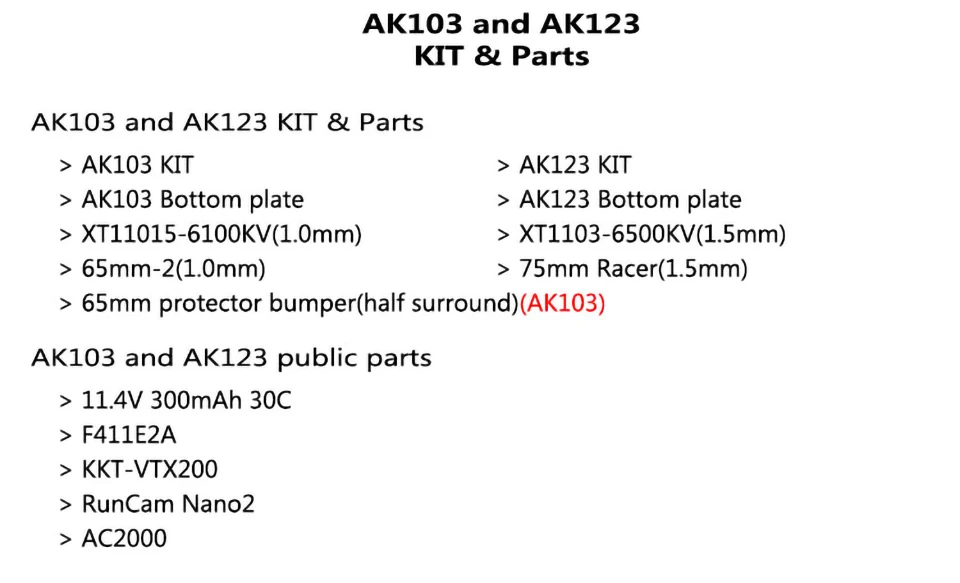 AK103 and AK123
KIT & Parts

AK103 and AK123 KIT & Parts

> AK103 KIT
> AK103 Bottom plate
> XT11015-6100KV(1.0mm)
> 65mm-2(1.0mm)
> 65mm protector bumper(half surround)(AK103)

> AK123 KIT
> AK123 Bottom plate
> XT1103-6500KV(1.5mm)
> 75mm Racer(1.5mm)

AK103 and AK123 public parts

> 11.4V 300mAh 30C
> F411E2A
> KKT-VTX200
> RunCam Nano2
> AC2000